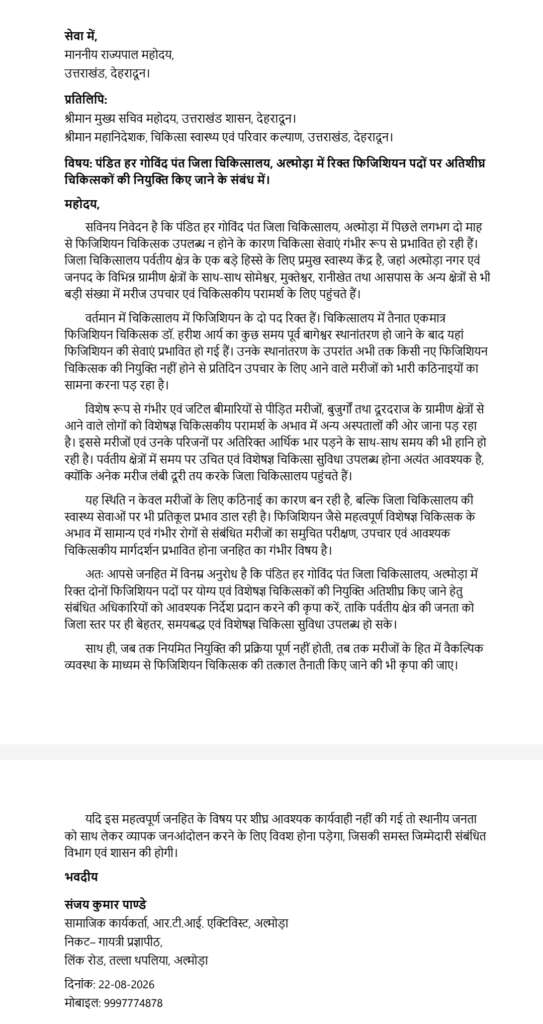 सेवा में,
माननीय राज्यपाल महोदय,
उत्तराखंड, देहरादून।

प्रतिलिपि:
श्रीमान मुख्य सचिव महोदय, उत्तराखंड शासन, देहरादून।
श्रीमान महानिदेशक, चिकित्सा स्वास्थ्य एवं परिवार कल्याण, उत्तराखंड, देहरादून।

विषय: पंडित हर गोविंद पंत जिला चिकित्सालय, अल्मोड़ा में रिक्त फिजिशियन पदों पर अतिशीघ्र चिकित्सकों की नियुक्ति किए जाने के संबंध में।

महोदय,

सविनय निवेदन है कि पंडित हर गोविंद पंत जिला चिकित्सालय, अल्मोड़ा में पिछले लगभग दो माह से फिजिशियन चिकित्सक उपलब्ध न होने के कारण चिकित्सा सेवाएं गंभीर रूप से प्रभावित हो रही हैं। जिला चिकित्सालय पर्वतीय क्षेत्र के एक बड़े हिस्से के लिए प्रमुख स्वास्थ्य केंद्र है, जहां अल्मोड़ा नगर एवं जनपद के विभिन्न ग्रामीण क्षेत्रों के साथ-साथ सोमेश्वर, मुक्तेश्वर, रानीखेत तथा आसपास के अन्य क्षेत्रों से भी बड़ी संख्या में मरीज उपचार एवं चिकित्सकीय परामर्श के लिए पहुंचते हैं।

वर्तमान में चिकित्सालय में फिजिशियन के दो पद रिक्त हैं। चिकित्सालय में तैनात एकमात्र फिजिशियन चिकित्सक डॉ. हरीश आर्य का कुछ समय पूर्व बागेश्वर स्थानांतरण हो जाने के बाद यहां फिजिशियन की सेवाएं प्रभावित हो गई हैं। उनके स्थानांतरण के उपरांत अभी तक किसी नए फिजिशियन चिकित्सक की नियुक्ति नहीं होने से प्रतिदिन उपचार के लिए आने वाले मरीजों को भारी कठिनाइयों का सामना करना पड़ रहा है।

विशेष रूप से गंभीर एवं जटिल बीमारियों से पीड़ित मरीजों, बुजुर्गों तथा दूरदराज के ग्रामीण क्षेत्रों से आने वाले लोगों को विशेषज्ञ चिकित्सकीय परामर्श के अभाव में अन्य अस्पतालों की ओर जाना पड़ रहा है। इससे मरीजों एवं उनके परिजनों पर अतिरिक्त आर्थिक भार पड़ने के साथ-साथ समय की भी हानि हो रही है। पर्वतीय क्षेत्रों में समय पर उचित एवं विशेषज्ञ चिकित्सा सुविधा उपलब्ध होना अत्यंत आवश्यक है, क्योंकि अनेक मरीज लंबी दूरी तय करके जिला चिकित्सालय पहुंचते हैं।

यह स्थिति न केवल मरीजों के लिए कठिनाई का कारण बन रही है, बल्कि जिला चिकित्सालय की स्वास्थ्य सेवाओं पर भी प्रतिकूल प्रभाव डाल रही है। फिजिशियन जैसे महत्वपूर्ण विशेषज्ञ चिकित्सक के अभाव में सामान्य एवं गंभीर रोगों से संबंधित मरीजों का समुचित परीक्षण, उपचार एवं आवश्यक चिकित्सकीय मार्गदर्शन प्रभावित होना जनहित का गंभीर विषय है।

अतः आपसे जनहित में विनम्र अनुरोध है कि पंडित हर गोविंद पंत जिला चिकित्सालय, अल्मोड़ा में रिक्त दोनों फिजिशियन पदों पर योग्य एवं विशेषज्ञ चिकित्सकों की नियुक्ति अतिशीघ्र किए जाने हेतु संबंधित अधिकारियों को आवश्यक निर्देश प्रदान करने की कृपा करें, ताकि पर्वतीय क्षेत्र की जनता को जिला स्तर पर ही बेहतर, समयबद्ध एवं विशेषज्ञ चिकित्सा सुविधा उपलब्ध हो सके।

साथ ही, जब तक नियमित नियुक्ति की प्रक्रिया पूर्ण नहीं होती, तब तक मरीजों के हित में वैकल्पिक व्यवस्था के माध्यम से फिजिशियन चिकित्सक की तत्काल तैनाती किए जाने की भी कृपा की जाए।

यदि इस महत्वपूर्ण जनहित के विषय पर शीघ्र आवश्यक कार्यवाही नहीं की गई तो स्थानीय जनता को साथ लेकर व्यापक जनआंदोलन करने के लिए विवश होना पड़ेगा, जिसकी समस्त जिम्मेदारी संबंधित विभाग एवं शासन की होगी।

भवदीय

संजय कुमार पाण्डे
सामाजिक कार्यकर्ता, आर.टी.आई. एक्टिविस्ट, अल्मोड़ा
निकट– गायत्री प्रज्ञापीठ,
लिंक रोड, तल्ला धपलिया, अल्मोड़ा

दिनांक: 22-08-2026
मोबाइल: 9997774878